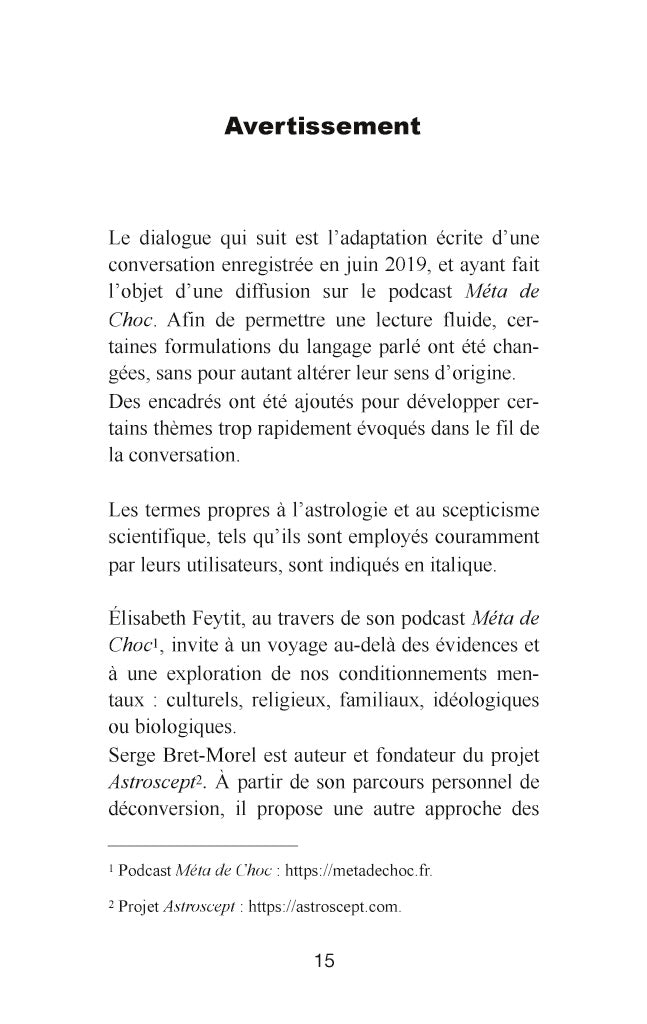 Avertissement

Le dialogue qui suit est l'adaptation écrite d'une conversation enregistrée en juin 2019, et ayant fait l'objet d'une diffusion sur le podcast Méta de Choc. Afin de permettre une lecture fluide, certaines formulations du langage parlé ont été changées, sans pour autant altérer leur sens d'origine.
Des encadrés ont été ajoutés pour développer certains thèmes trop rapidement évoqués dans le fil de la conversation.

Les termes propres à l'astrologie et au scepticisme scientifique, tels qu'ils sont employés couramment par leurs utilisateurs, sont indiqués en italique.

Élisabeth Feytit, au travers de son podcast Méta de Choc$^1$, invite à un voyage au-delà des évidences et à une exploration de nos conditionnements mentaux : culturels, religieux, familiaux, idéologiques ou biologiques.
Serge Bret-Morel est auteur et fondateur du projet Astroscept$^2$. À partir de son parcours personnel de déconversion, il propose une autre approche des

$^1$ Podcast Méta de Choc : https://metadechoc.fr.

$^2$ Projet Astroscept : https://astroscept.com.

15